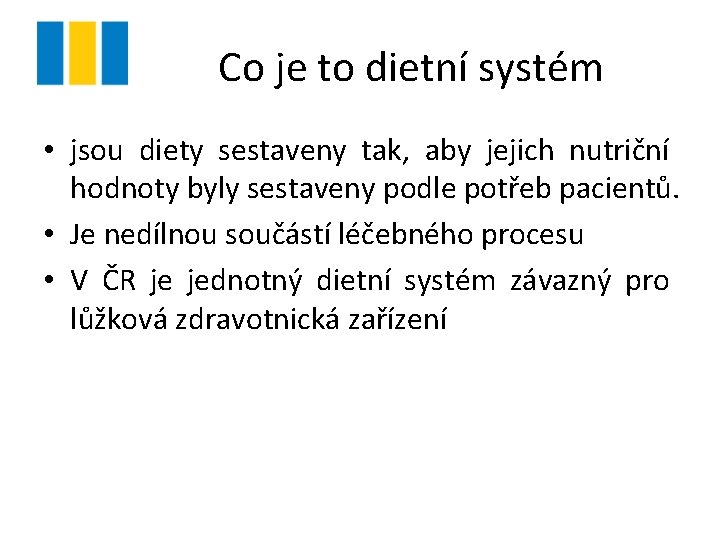 Co je to dietní systém

• jsou diety sestaveny tak, aby jejich nutriční hodnoty byly sestaveny podle potřeb pacientů.
• Je nedílnou součástí léčebného procesu
• V ČR je jednotný dietní systém závazný pro lůžková zdravotnická zařízení